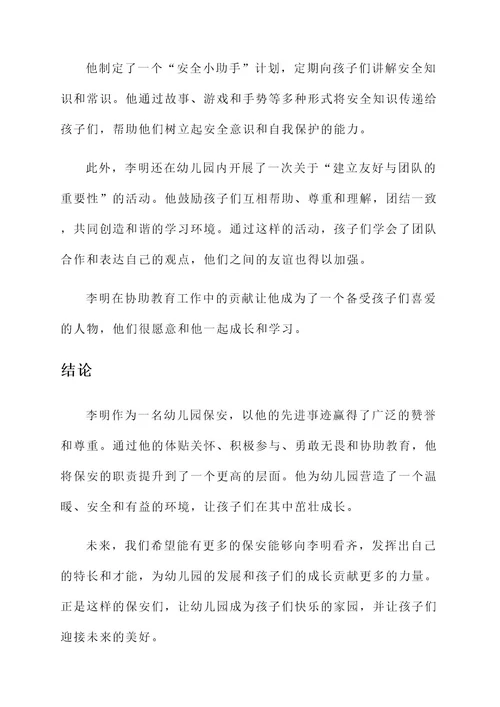 他制定了一个“安全小助手”计划，定期向孩子们讲解安全知识和常识。他通过故事、游戏和手势等多种形式将安全知识传递给孩子们，帮助他们树立起安全意识和自我保护的能力。

此外，李明还在幼儿园内开展了一次关于“建立友好与团队的重要性”的活动。他鼓励孩子们互相帮助、尊重和理解，团结一致，共同创造和谐的学习环境。通过这样的活动，孩子们学会了团队合作和表达自己的观点，他们之间的友谊也得以加强。

李明在协助教育工作中的贡献让他成为了一个备受孩子们喜爱的人物，他们很愿意和他一起成长和学习。

结论

李明作为一名幼儿园保安，以他的先进事迹赢得了广泛的赞誉和尊重。通过他的体贴关怀、积极参与、勇敢无畏和协助教育，他将保安的职责提升到了一个更高的层面。他为幼儿园营造了一个温暖、安全和有益的环境，让孩子们在其中茁壮成长。

未来，我们希望能有更多的保安能够向李明看齐，发挥出自己的特长和才能，为幼儿园的发展和孩子们的成长贡献更多的力量。正是这样的保安们，让幼儿园成为孩子们快乐的家园，并让孩子们迎接未来的美好。